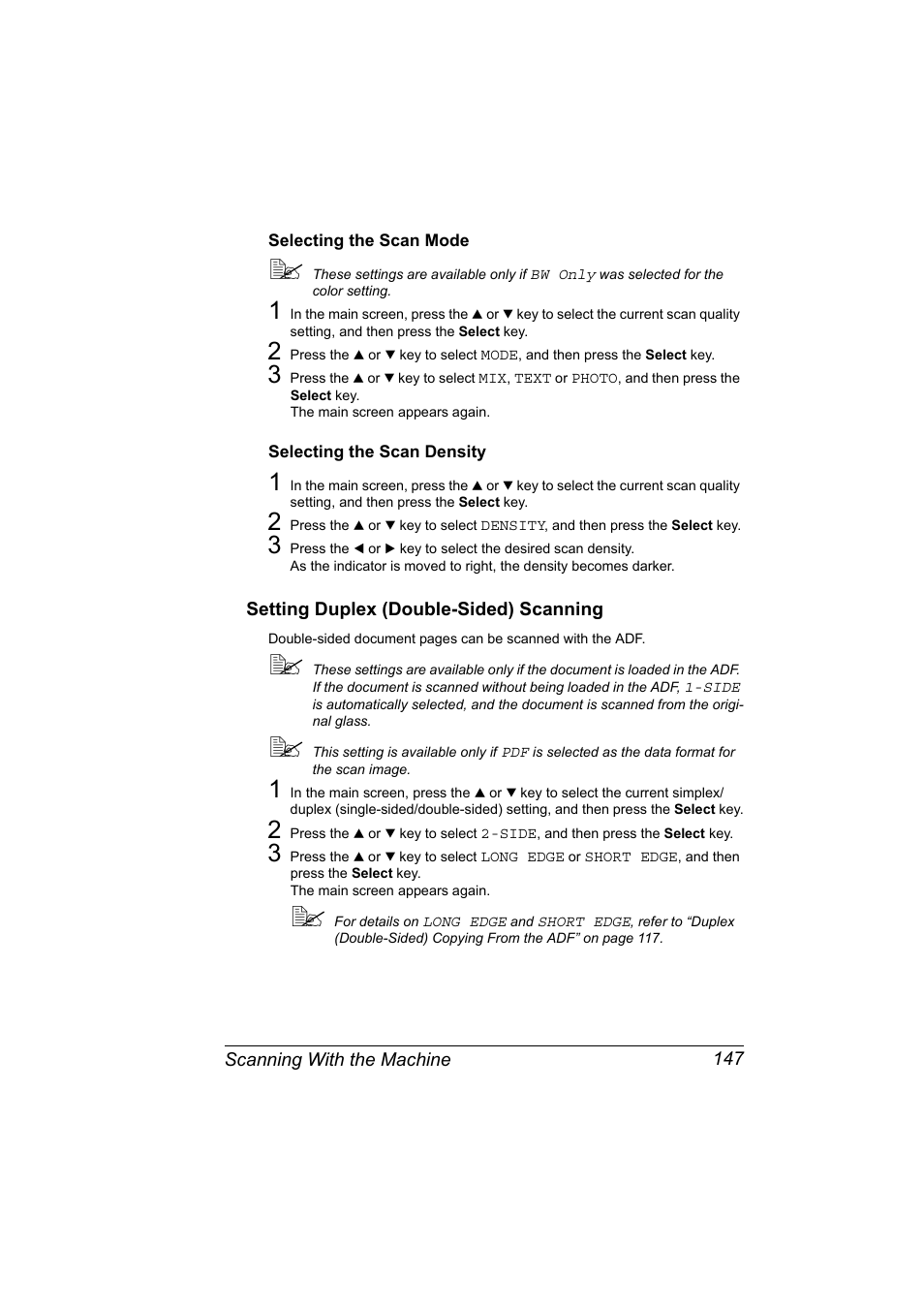 Selecting the Scan Mode

These settings are available only if BW Only was selected for the color setting.

1 In the main screen, press the ▲ or ▼ key to select the current scan quality setting, and then press the Select key.

2 Press the ▲ or ▼ key to select MODE, and then press the Select key.

3 Press the ▲ or ▼ key to select MIX, TEXT or PHOTO, and then press the Select key.
The main screen appears again.

Selecting the Scan Density

1 In the main screen, press the ▲ or ▼ key to select the current scan quality setting, and then press the Select key.

2 Press the ▲ or ▼ key to select DENSITY, and then press the Select key.

3 Press the ◄ or ► key to select the desired scan density.
As the indicator is moved to right, the density becomes darker.

Setting Duplex (Double-Sided) Scanning

Double-sided document pages can be scanned with the ADF.

These settings are available only if the document is loaded in the ADF. If the document is scanned without being loaded in the ADF, 1-SIDE is automatically selected, and the document is scanned from the original glass.

This setting is available only if PDF is selected as the data format for the scan image.

1 In the main screen, press the ▲ or ▼ key to select the current simplex/duplex (single-sided/double-sided) setting, and then press the Select key.

2 Press the ▲ or ▼ key to select 2-SIDE, and then press the Select key.

3 Press the ▲ or ▼ key to select LONG EDGE or SHORT EDGE, and then press the Select key.
The main screen appears again.

For details on LONG EDGE and SHORT EDGE, refer to “Duplex (Double-Sided) Copying From the ADF” on page 117.

Scanning With the Machine 147